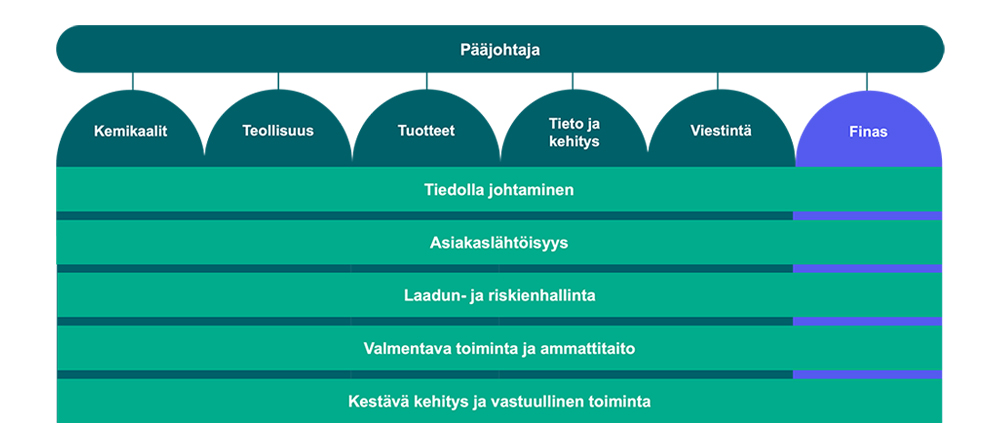 Pääjohtaja

Kemikaalit

Teollisuus

Tuotteet

Tieto ja kehitys

Viestintä

Finas

Tiedolla johtaminen

Asiakaslähtöisyys

Laadun- ja riskienhallinta

Valmentava toiminta ja ammattitaito

Kestävä kehitys ja vastuullinen toiminta